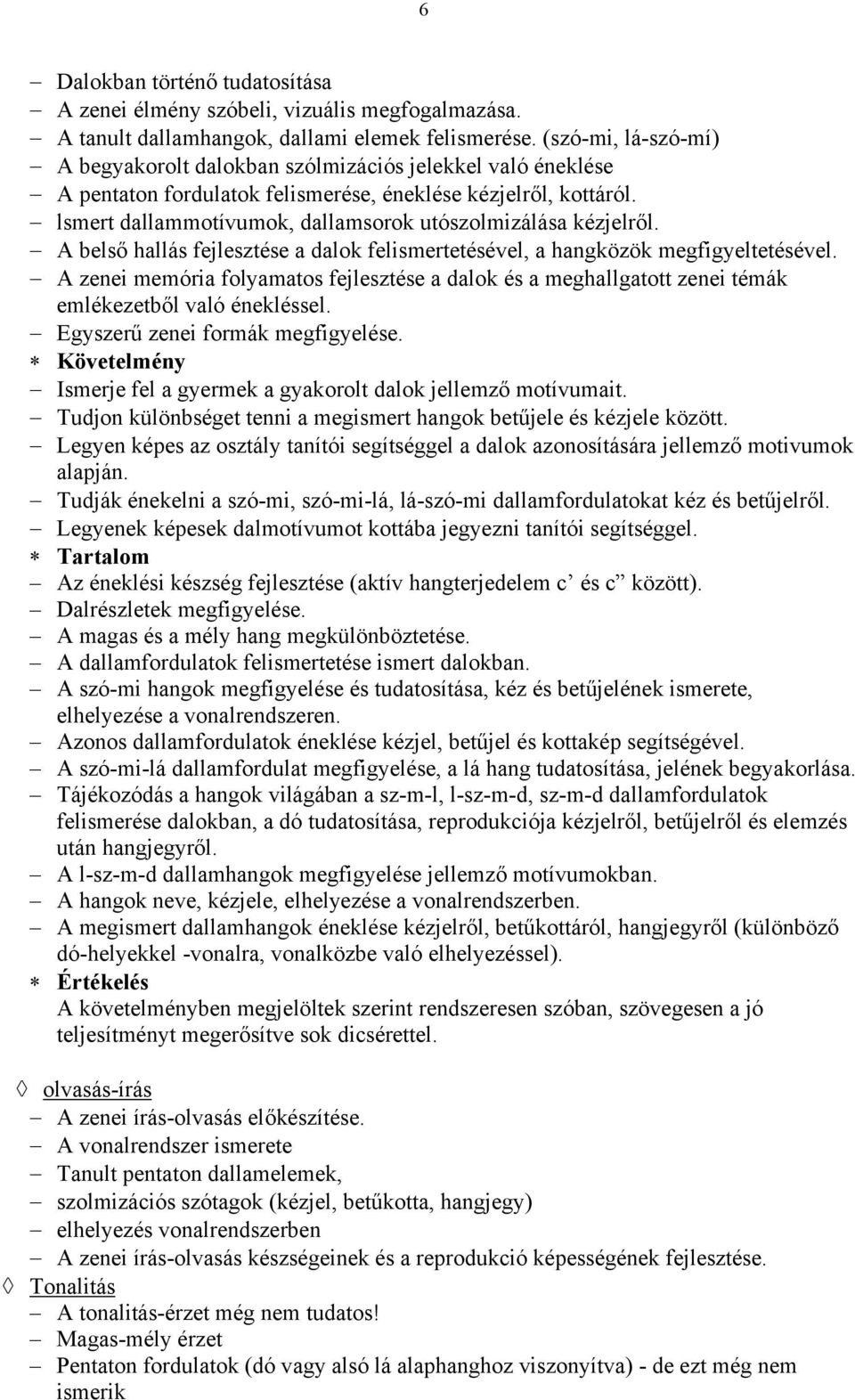 6

– Dalokban történő tudatosítása
– A zenei élmény szóbeli, vizuális megfogalmazása.
– A tanult dallamhangok, dallami elemek felismerése. (szó-mi, lá-szó-mí)
– A begyakorolt dalokban szólmizációs jelekkel való éneklése
– A pentaton fordulatok felismerése, éneklése kézjelről, kottáról.
– lsmert dallammotívumok, dallamsorok utószolmizálása kézjelről.
– A belső hallás fejlesztése a dalok felismertetésével, a hangközök megfigyeltetésével.
– A zenei memória folyamatos fejlesztése a dalok és a meghallgatott zenei témák emlékezetből való énekléssel.
– Egyszerű zenei formák megfigyelése.
∗ Követelmény
– Ismerje fel a gyermek a gyakorolt dalok jellemző motívumait.
– Tudjon különbséget tenni a megismert hangok betűjele és kézjele között.
– Legyen képes az osztály tanítói segítséggel a dalok azonosítására jellemző motivumok alapján.
– Tudják énekelni a szó-mi, szó-mi-lá, lá-szó-mi dallamfordulatokat kéz és betűjelről.
– Legyenek képesek dalmotívumot kottába jegyezni tanítói segítséggel.
∗ Tartalom
– Az éneklési készség fejlesztése (aktív hangterjedelem c’ és c” között).
– Dalrészletek megfigyelése.
– A magas és a mély hang megkülönböztetése.
– A dallamfordulatok felismertetése ismert dalokban.
– A szó-mi hangok megfigyelése és tudatosítása, kéz és betűjelének ismerete, elhelyezése a vonalrendszeren.
– Azonos dallamfordulatok éneklése kézjel, betűjel és kottakép segítségével.
– A szó-mi-lá dallamfordulat megfigyelése, a lá hang tudatosítása, jelének begyakorlása.
– Tájékozódás a hangok világában a sz-m-l, l-sz-m-d, sz-m-d dallamfordulatok felismerése dalokban, a dó tudatosítása, reprodukciója kézjelről, betűjelről és elemzés után hangjegyről.
– A l-sz-m-d dallamhangok megfigyelése jellemző motívumokban.
– A hangok neve, kézjele, elhelyezése a vonalrendszerben.
– A megismert dallamhangok éneklése kézjelről, betűkottáról, hangjegyről (különböző dó-helyekkel -vonalra, vonalközbe való elhelyezéssel).
∗ Értékelés
A követelményben megjelöltek szerint rendszeresen szóban, szövegesen a jó teljesítményt megerősítve sok dicsérettel.

◊ olvasás-írás
– A zenei írás-olvasás előkészítése.
– A vonalrendszer ismerete
– Tanult pentaton dallamelemek,
– szolmizációs szótagok (kézjel, betűkotta, hangjegy)
– elhelyezés vonalrendszerben
– A zenei írás-olvasás készségeinek és a reprodukció képességének fejlesztése.
◊ Tonalitás
– A tonalitás-érzet még nem tudatos!
– Magas-mély érzet
– Pentaton fordulatok (dó vagy alsó lá alaphanghoz viszonyítva) - de ezt még nem ismerik